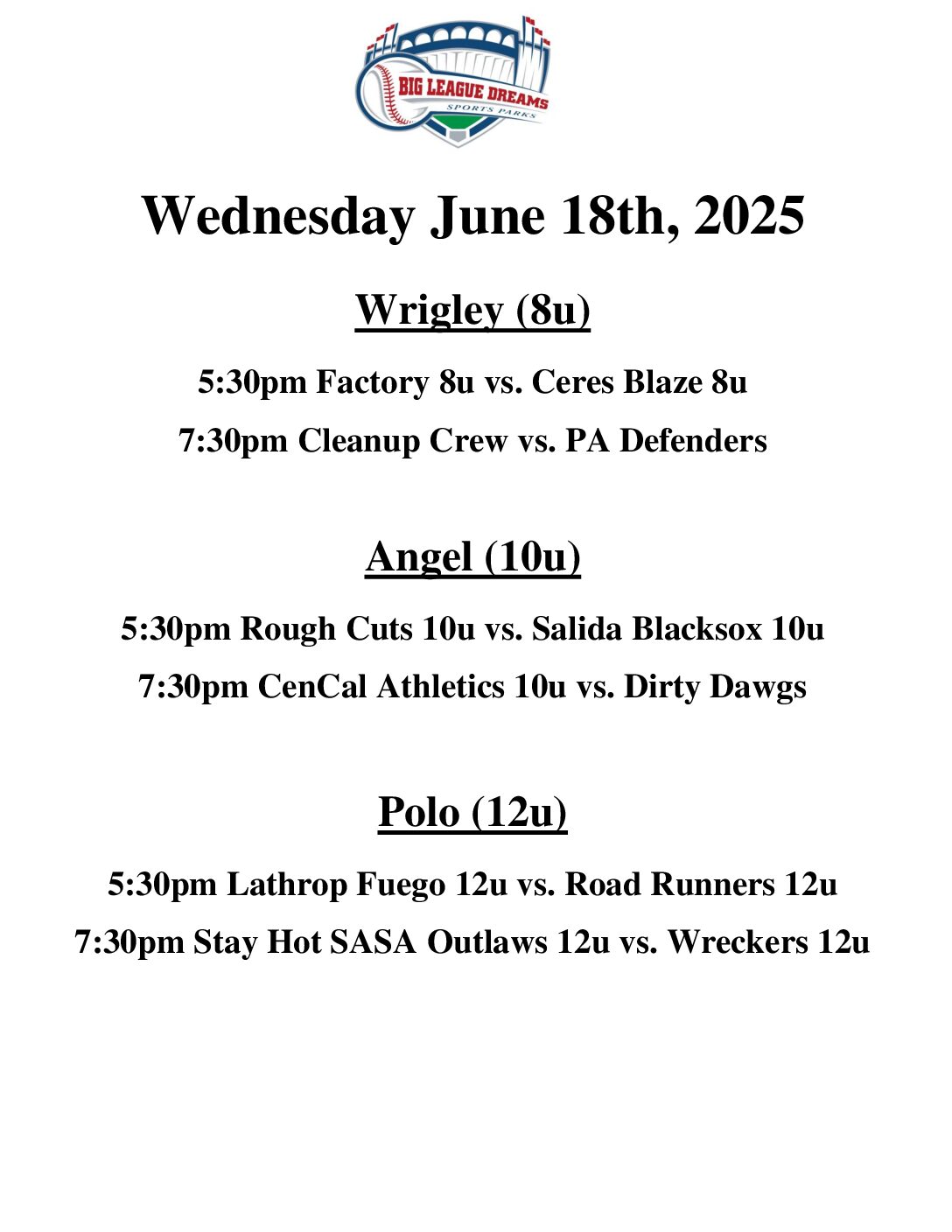 BIG LEAGUE DREAMS
SPORTS PARKS

Wednesday June 18th, 2025

Wrigley (8u)

5:30pm Factory 8u vs. Ceres Blaze 8u

7:30pm Cleanup Crew vs. PA Defenders

Angel (10u)

5:30pm Rough Cuts 10u vs. Salida Blacksox 10u

7:30pm CenCal Athletics 10u vs. Dirty Dawgs

Polo (12u)

5:30pm Lathrop Fuego 12u vs. Road Runners 12u

7:30pm Stay Hot SASA Outlaws 12u vs. Wreckers 12u